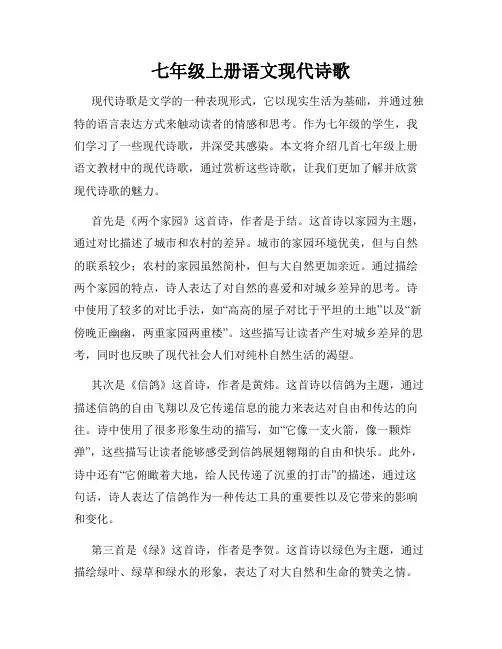 七年级上册语文现代诗歌

现代诗歌是文学的一种表现形式，它以现实生活为基础，并通过独特的语言表达方式来触动读者的情感和思考。作为七年级的学生，我们学习了一些现代诗歌，并深受其感染。本文将介绍几首七年级上册语文教材中的现代诗歌，通过赏析这些诗歌，让我们更加了解并欣赏现代诗歌的魅力。

首先是《两个家园》这首诗，作者是于结。这首诗以家园为主题，通过对比描述了城市和农村的差异。城市的家园环境优美，但与自然的联系较少；农村的家园虽然简朴，但与大自然更加亲近。通过描绘两个家园的特点，诗人表达了对自然的喜爱和对城乡差异的思考。诗中使用了较多的对比手法，如“高高的屋子对比于平坦的土地”以及“新傍晚正幽幽，两重家园两重楼”。这些描写让读者产生对城乡差异的思考，同时也反映了现代社会人们对纯朴自然生活的渴望。

其次是《信鸽》这首诗，作者是黄炜。这首诗以信鸽为主题，通过描述信鸽的自由飞翔以及它传递信息的能力来表达对自由和传达的向往。诗中使用了很多形象生动的描写，如“它像一支火箭，像一颗炸弹”，这些描写让读者能够感受到信鸽展翅翱翔的自由和快乐。此外，诗中还有“它俯瞰着大地，给人民传递了沉重的打击”的描述，通过这句话，诗人表达了信鸽作为一种传达工具的重要性以及它带来的影响和变化。

第三首是《绿》这首诗，作者是李贺。这首诗以绿色为主题，通过描绘绿叶、绿草和绿水的形象，表达了对大自然和生命的赞美之情。